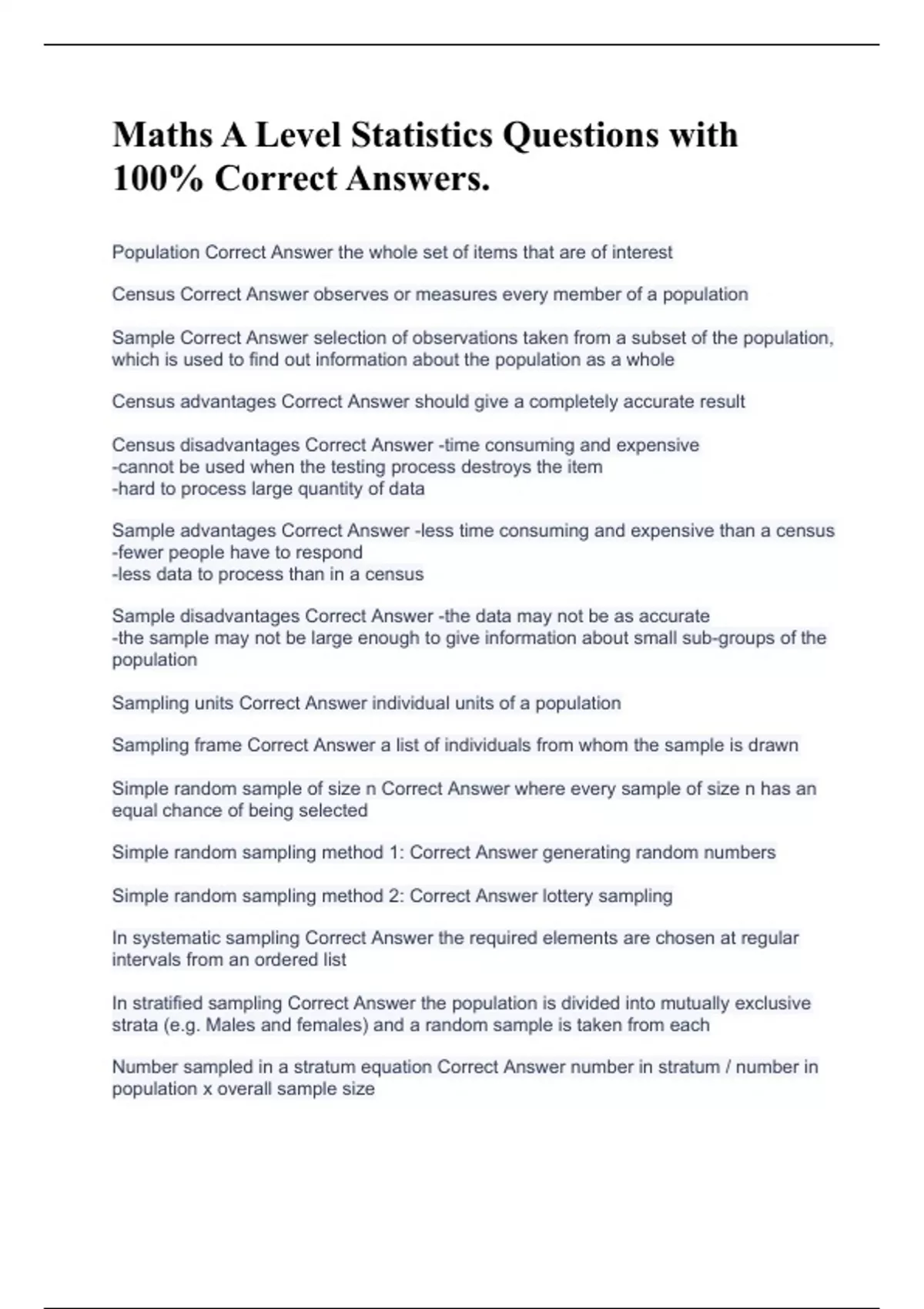 Maths A Level Statistics Questions with 100% Correct Answers.

Population Correct Answer the whole set of items that are of interest

Census Correct Answer observes or measures every member of a population

Sample Correct Answer selection of observations taken from a subset of the population, which is used to find out information about the population as a whole

Census advantages Correct Answer should give a completely accurate result

Census disadvantages Correct Answer -time consuming and expensive
-cannot be used when the testing process destroys the item
-hard to process large quantity of data

Sample advantages Correct Answer -less time consuming and expensive than a census
-fewer people have to respond
-less data to process than in a census

Sample disadvantages Correct Answer -the data may not be as accurate
-the sample may not be large enough to give information about small sub-groups of the population

Sampling units Correct Answer individual units of a population

Sampling frame Correct Answer a list of individuals from whom the sample is drawn

Simple random sample of size n Correct Answer where every sample of size n has an equal chance of being selected

Simple random sampling method 1: Correct Answer generating random numbers

Simple random sampling method 2: Correct Answer lottery sampling

In systematic sampling Correct Answer the required elements are chosen at regular intervals from an ordered list

In stratified sampling Correct Answer the population is divided into mutually exclusive strata (e.g. Males and females) and a random sample is taken from each

Number sampled in a stratum equation Correct Answer number in stratum / number in population x overall sample size